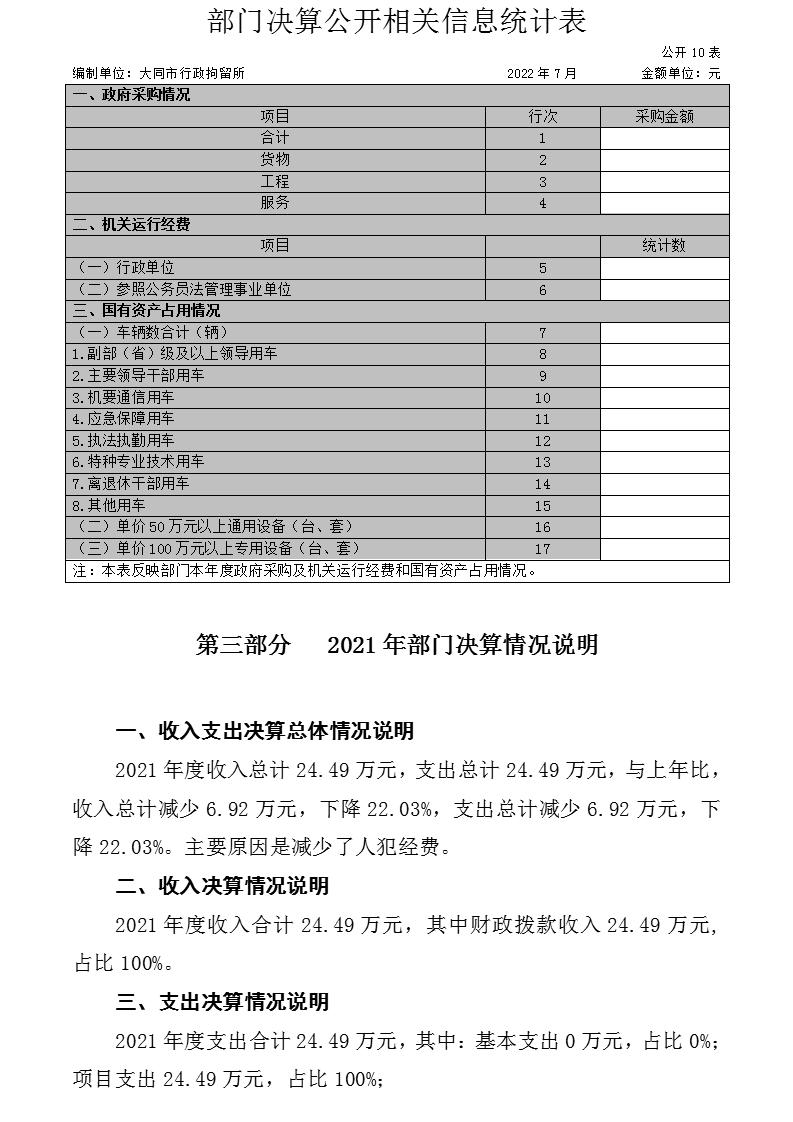 部门决算公开相关信息统计表

公开 10 表

编制单位：大同市行政拘留所　　2022 年 7 月　　金额单位：元

| 一、政府采购情况 | | |
|---|---|---|
| 项目 | 行次 | 采购金额 |
| 合计 | 1 | |
| 货物 | 2 | |
| 工程 | 3 | |
| 服务 | 4 | |
| 二、机关运行经费 | | |
| 项目 | | 统计数 |
| （一）行政单位 | 5 | |
| （二）参照公务员法管理事业单位 | 6 | |
| 三、国有资产占用情况 | | |
| （一）车辆数合计（辆） | 7 | |
| 1.副部（省）级及以上领导用车 | 8 | |
| 2.主要领导干部用车 | 9 | |
| 3.机要通信用车 | 10 | |
| 4.应急保障用车 | 11 | |
| 5.执法执勤用车 | 12 | |
| 6.特种专业技术用车 | 13 | |
| 7.离退休干部用车 | 14 | |
| 8.其他用车 | 15 | |
| （二）单价 50 万元以上通用设备（台、套） | 16 | |
| （三）单价 100 万元以上专用设备（台、套） | 17 | |
| 注：本表反映部门本年度政府采购及机关运行经费和国有资产占用情况。 | | |

第三部分　2021 年部门决算情况说明

一、收入支出决算总体情况说明

2021 年度收入总计 24.49 万元，支出总计 24.49 万元，与上年比，收入总计减少 6.92 万元，下降 22.03%，支出总计减少 6.92 万元，下降 22.03%。主要原因是减少了人犯经费。

二、收入决算情况说明

2021 年度收入合计 24.49 万元，其中财政拨款收入 24.49 万元，占比 100%。

三、支出决算情况说明

2021 年度支出合计 24.49 万元，其中：基本支出 0 万元，占比 0%；项目支出 24.49 万元，占比 100%；